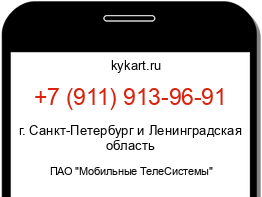 kykart.ru

+7 (911) 913-96-91

г. Санкт-Петербург и Ленинградская область

ПАО "Мобильные ТелеСистемы"